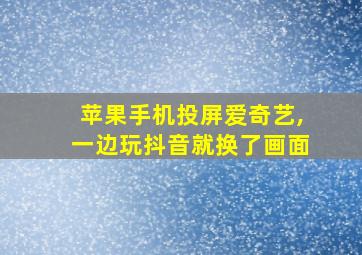 苹果手机投屏爱奇艺,
一边玩抖音就换了画面